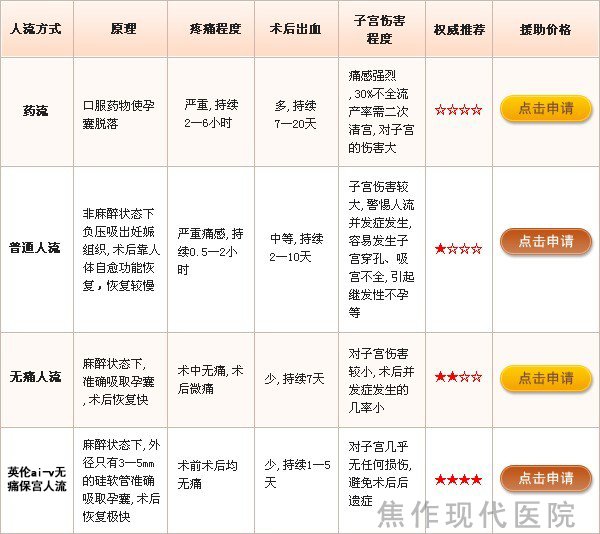 | 人流方式 | 原理 | 疼痛程度 | 术后出血 | 子宫伤害程度 | 权威推荐 | 援助价格 |
|---|---|---|---|---|---|---|
| 药流 | 口服药物使孕囊脱落 | 严重，持续2—6小时 | 多，持续7—20天 | 痛感强烈，30%不全流产率需二次清宫，对子宫的伤害大 | ☆☆☆☆ | 点击申请 |
| 普通人流 | 非麻醉状态下负压吸出妊娠组织，术后靠人体自愈功能恢复，恢复较慢 | 严重痛感，持续0.5—2小时 | 中等，持续2—10天 | 子宫伤害较大，警惕人流并发症发生，容易发生子宫穿孔、吸宫不全，引起继发性不孕等 | ★☆☆☆ | 点击申请 |
| 无痛人流 | 麻醉状态下，准确吸取孕囊，术后恢复快 | 术中无痛，术后微痛 | 少，持续7天 | 对子宫伤害较小，术后并发症发生的几率小 | ★★☆☆ | 点击申请 |
| 英伦ai-v无痛保宫人流 | 麻醉状态下，外径只有3—5mm的硅软管准确吸取孕囊，术后恢复极快 | 术前术后均无痛 | 少，持续1—5天 | 对子宫几乎无任何损伤，避免术后后遗症 | ★★★★ | 点击申请 |

焦作现代医院